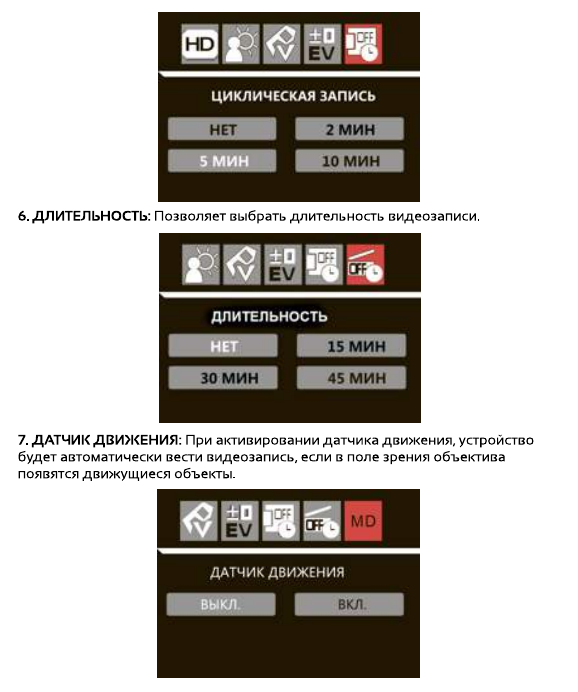 HD ±0 EV OFF

ЦИКЛИЧЕСКАЯ ЗАПИСЬ

НЕТ
2 МИН
5 МИН
10 МИН

6. ДЛИТЕЛЬНОСТЬ: Позволяет выбрать длительность видеозаписи.

±0 EV OFF OFF

ДЛИТЕЛЬНОСТЬ

НЕТ
15 МИН
30 МИН
45 МИН

7. ДАТЧИК ДВИЖЕНИЯ: При активировании датчика движения, устройство будет автоматически вести видеозапись, если в поле зрения объектива появятся движущиеся объекты.

±0 EV OFF OFF MD

ДАТЧИК ДВИЖЕНИЯ

ВЫКЛ.
ВКЛ.